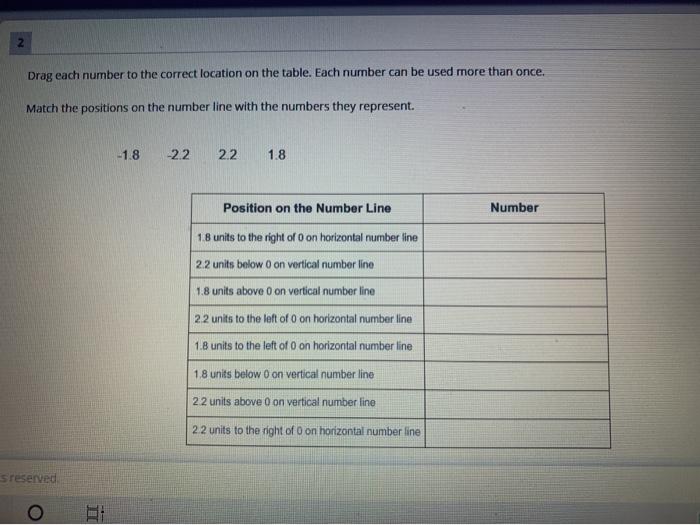 2

Drag each number to the correct location on the table. Each number can be used more than once.

Match the positions on the number line with the numbers they represent.

-1.8 -2.2 2.2 1.8

| Position on the Number Line | Number |
|---|---|
| 1.8 units to the right of 0 on horizontal number line | |
| 2.2 units below 0 on vertical number line | |
| 1.8 units above 0 on vertical number line | |
| 2.2 units to the left of 0 on horizontal number line | |
| 1.8 units to the left of 0 on horizontal number line | |
| 1.8 units below 0 on vertical number line | |
| 2.2 units above 0 on vertical number line | |
| 2.2 units to the right of 0 on horizontal number line | |

s reserved.